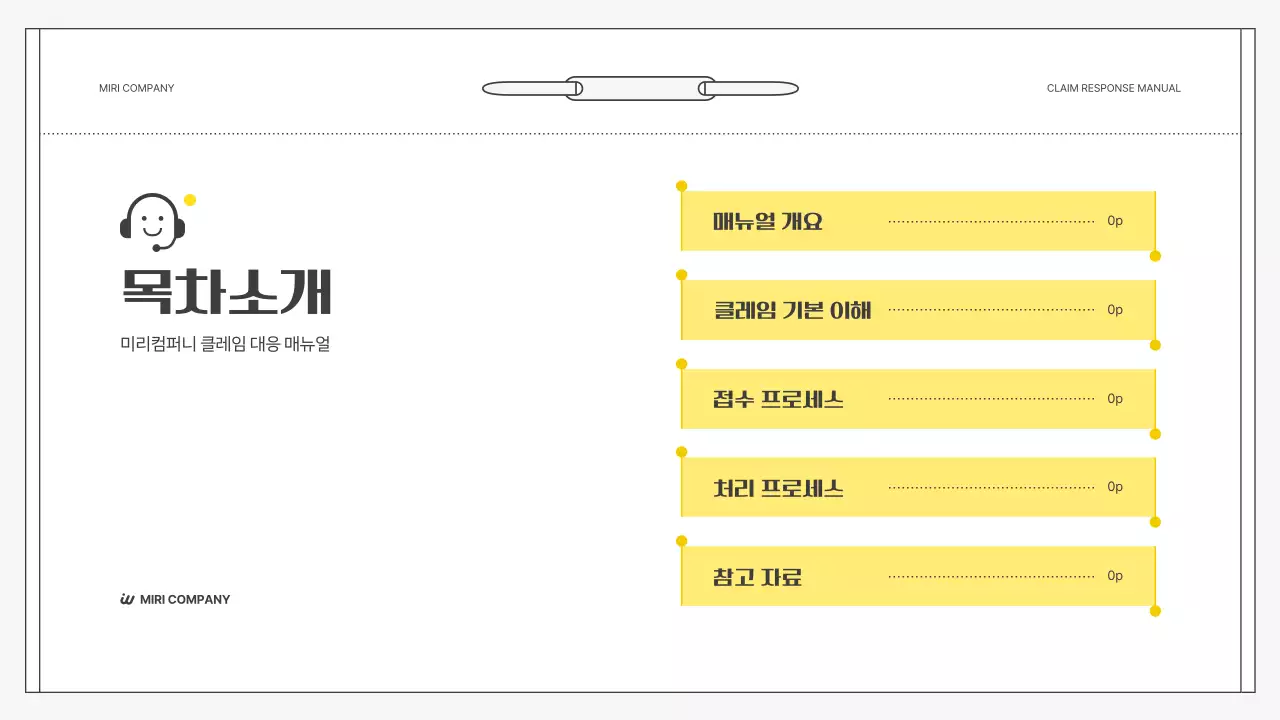 MIRI COMPANY

CLAIM RESPONSE MANUAL

목차소개

미리컴퍼니 클레임 대응 매뉴얼

MIRI COMPANY

매뉴얼 개요 0p

클레임 기본 이해 0p

접수 프로세스 0p

처리 프로세스 0p

참고 자료 0p